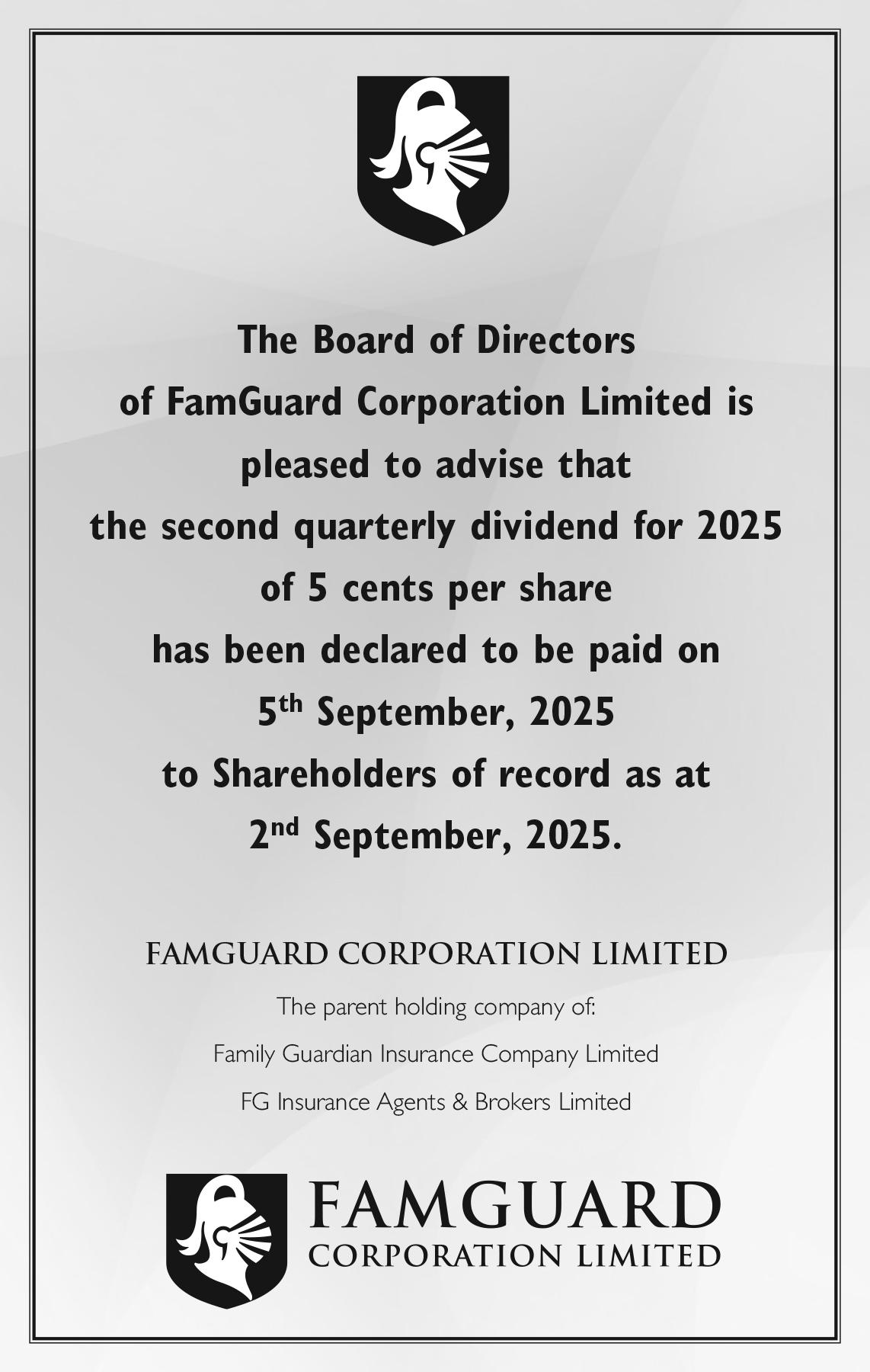 The Board of Directors
of FamGuard Corporation Limited is
pleased to advise that
the second quarterly dividend for 2025
of 5 cents per share
has been declared to be paid on
5th September, 2025
to Shareholders of record as at
2nd September, 2025.

FAMGUARD CORPORATION LIMITED

The parent holding company of:

Family Guardian Insurance Company Limited

FG Insurance Agents & Brokers Limited

FAMGUARD
CORPORATION LIMITED